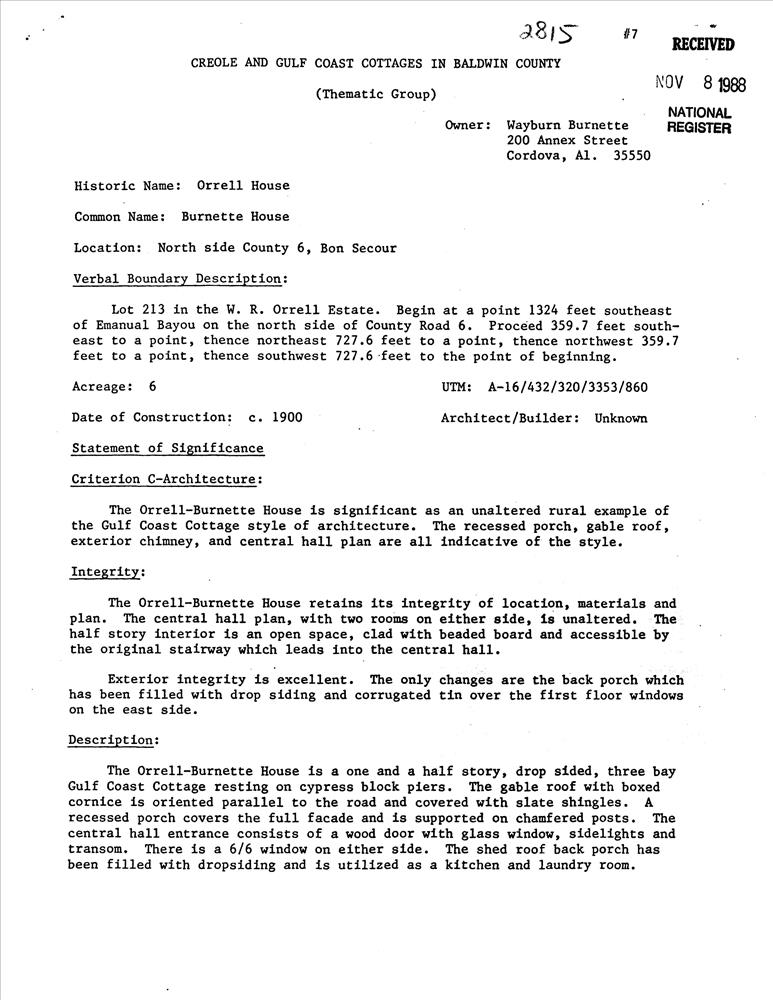 2815 #7 RECEIVED

NOV 8 1988

NATIONAL REGISTER

CREOLE AND GULF COAST COTTAGES IN BALDWIN COUNTY

(Thematic Group)

Owner: Wayburn Burnette
200 Annex Street
Cordova, Al. 35550

Historic Name: Orrell House

Common Name: Burnette House

Location: North side County 6, Bon Secour

Verbal Boundary Description:

Lot 213 in the W. R. Orrell Estate. Begin at a point 1324 feet southeast of Emanual Bayou on the north side of County Road 6. Proceed 359.7 feet southeast to a point, thence northeast 727.6 feet to a point, thence northwest 359.7 feet to a point, thence southwest 727.6 feet to the point of beginning.

Acreage: 6

UTM: A-16/432/320/3353/860

Date of Construction: c. 1900

Architect/Builder: Unknown

Statement of Significance

Criterion C-Architecture:

The Orrell-Burnette House is significant as an unaltered rural example of the Gulf Coast Cottage style of architecture. The recessed porch, gable roof, exterior chimney, and central hall plan are all indicative of the style.

Integrity:

The Orrell-Burnette House retains its integrity of location, materials and plan. The central hall plan, with two rooms on either side, is unaltered. The half story interior is an open space, clad with beaded board and accessible by the original stairway which leads into the central hall.

Exterior integrity is excellent. The only changes are the back porch which has been filled with drop siding and corrugated tin over the first floor windows on the east side.

Description:

The Orrell-Burnette House is a one and a half story, drop sided, three bay Gulf Coast Cottage resting on cypress block piers. The gable roof with boxed cornice is oriented parallel to the road and covered with slate shingles. A recessed porch covers the full facade and is supported on chamfered posts. The central hall entrance consists of a wood door with glass window, sidelights and transom. There is a 6/6 window on either side. The shed roof back porch has been filled with dropsiding and is utilized as a kitchen and laundry room.